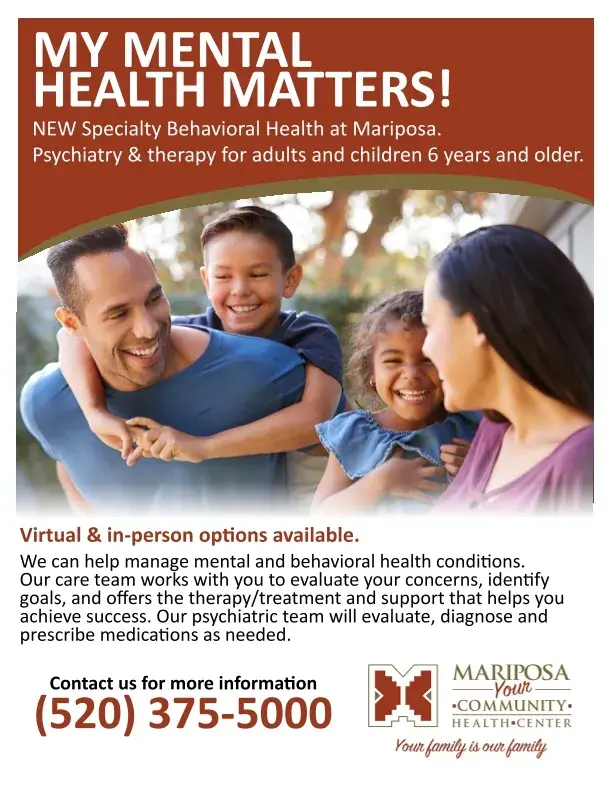 MY MENTAL HEALTH MATTERS!

NEW Specialty Behavioral Health at Mariposa.
Psychiatry & therapy for adults and children 6 years and older.

Virtual & in-person options available.

We can help manage mental and behavioral health conditions. Our care team works with you to evaluate your concerns, identify goals, and offers the therapy/treatment and support that helps you achieve success. Our psychiatric team will evaluate, diagnose and prescribe medications as needed.

Contact us for more information
(520) 375-5000

MARIPOSA
Your
•COMMUNITY•
HEALTH•CENTER
Your family is our family